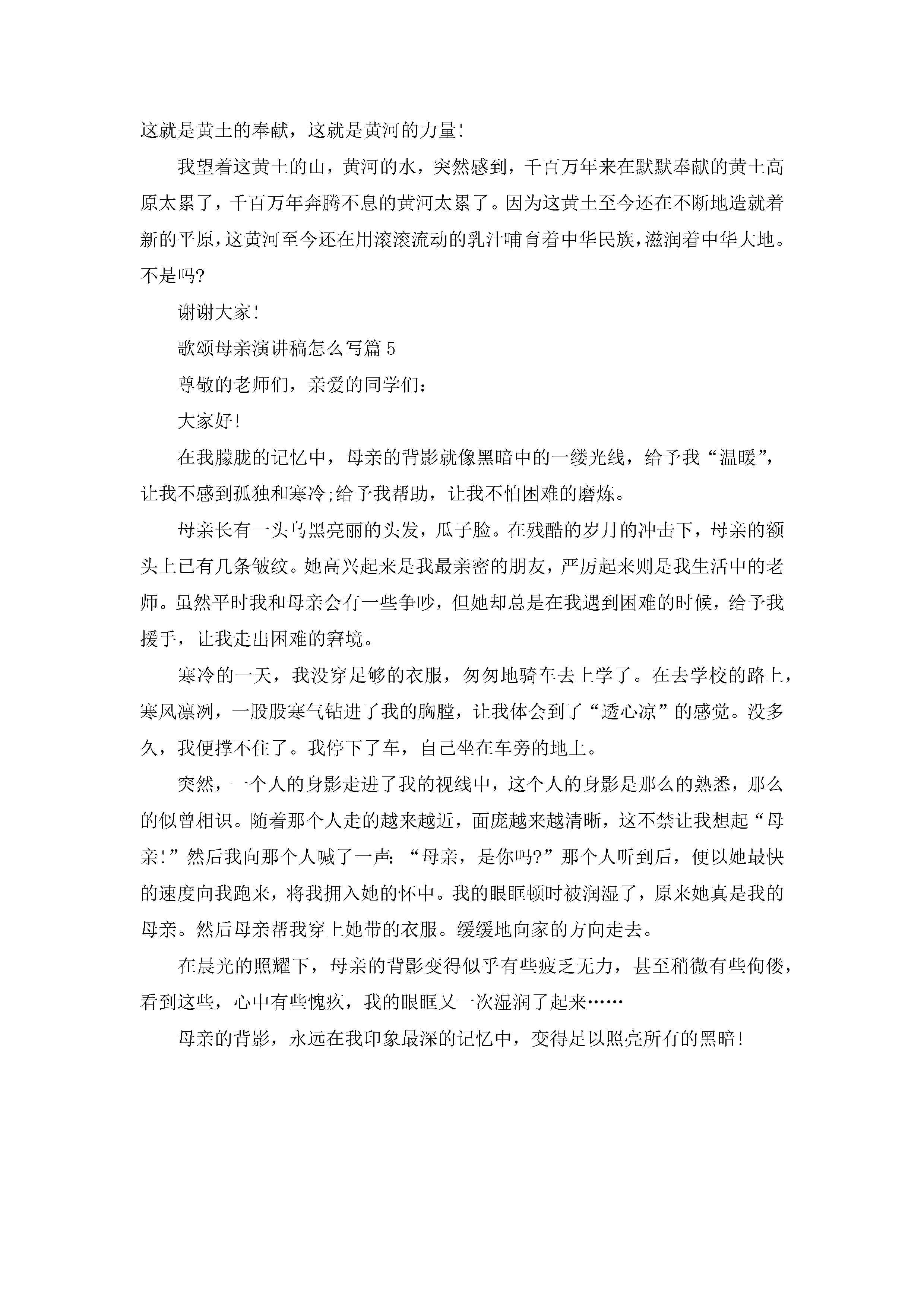 这就是黄土的奉献，这就是黄河的力量!

我望着这黄土的山，黄河的水，突然感到，千百万年来在默默奉献的黄土高原太累了，千百万年奔腾不息的黄河太累了。因为这黄土至今还在不断地造就着新的平原，这黄河至今还在用滚滚流动的乳汁哺育着中华民族，滋润着中华大地。不是吗?

谢谢大家!

歌颂母亲演讲稿怎么写篇5

尊敬的老师们，亲爱的同学们：

大家好!

在我朦胧的记忆中，母亲的背影就像黑暗中的一缕光线，给予我“温暖”，让我不感到孤独和寒冷;给予我帮助，让我不怕困难的磨炼。

母亲长有一头乌黑亮丽的头发，瓜子脸。在残酷的岁月的冲击下，母亲的额头上已有几条皱纹。她高兴起来是我最亲密的朋友，严厉起来则是我生活中的老师。虽然平时我和母亲会有一些争吵，但她却总是在我遇到困难的时候，给予我援手，让我走出困难的窘境。

寒冷的一天，我没穿足够的衣服，匆匆地骑车去上学了。在去学校的路上，寒风凛冽，一股股寒气钻进了我的胸膛，让我体会到了“透心凉”的感觉。没多久，我便撑不住了。我停下了车，自己坐在车旁的地上。

突然，一个人的身影走进了我的视线中，这个人的身影是那么的熟悉，那么的似曾相识。随着那个人走的越来越近，面庞越来越清晰，这不禁让我想起“母亲!”然后我向那个人喊了一声：“母亲，是你吗?”那个人听到后，便以她最快的速度向我跑来，将我拥入她的怀中。我的眼眶顿时被润湿了，原来她真是我的母亲。然后母亲帮我穿上她带的衣服。缓缓地向家的方向走去。

在晨光的照耀下，母亲的背影变得似乎有些疲乏无力，甚至稍微有些佝偻，看到这些，心中有些愧疚，我的眼眶又一次湿润了起来……

母亲的背影，永远在我印象最深的记忆中，变得足以照亮所有的黑暗!